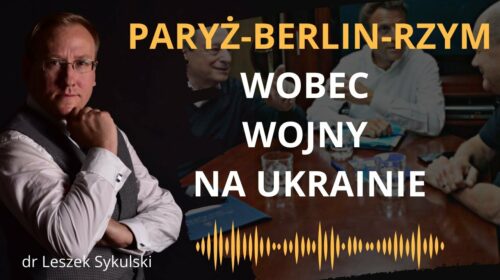 PARYŻ-BERLIN-RZYM
WOBEC
WOJNY
NA UKRAINIE

dr Leszek Sykulski